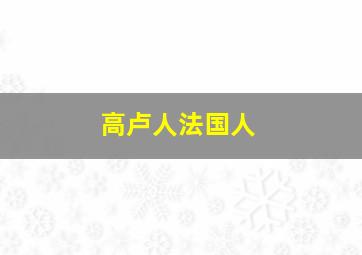 高卢人法国人